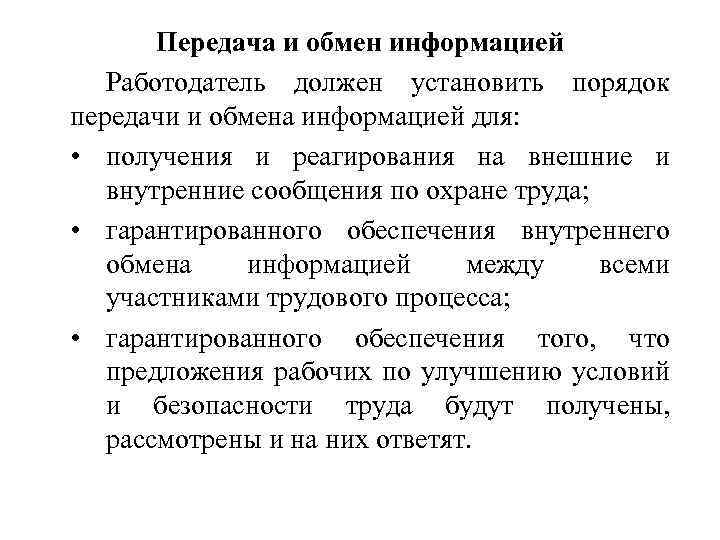 Передача и обмен информацией

Работодатель должен установить порядок передачи и обмена информацией для:

• получения и реагирования на внешние и внутренние сообщения по охране труда;

• гарантированного обеспечения внутреннего обмена информацией между всеми участниками трудового процесса;

• гарантированного обеспечения того, что предложения рабочих по улучшению условий и безопасности труда будут получены, рассмотрены и на них ответят.